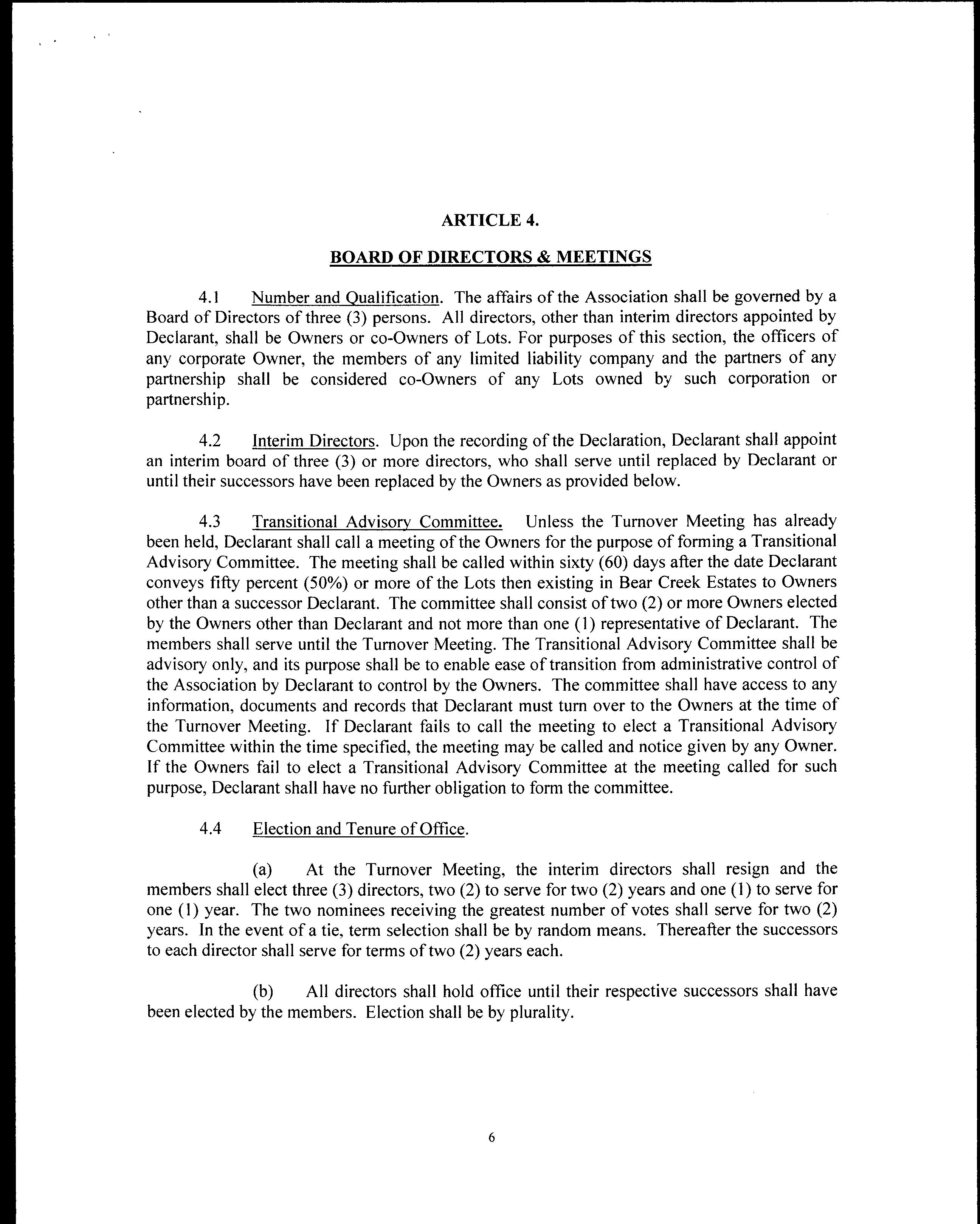 ARTICLE 4.

BOARD OF DIRECTORS & MEETINGS

4.1 Number and Qualification. The affairs of the Association shall be governed by a Board of Directors of three (3) persons. All directors, other than interim directors appointed by Declarant, shall be Owners or co-Owners of Lots. For purposes of this section, the officers of any corporate Owner, the members of any limited liability company and the partners of any partnership shall be considered co-Owners of any Lots owned by such corporation or partnership.

4.2 Interim Directors. Upon the recording of the Declaration, Declarant shall appoint an interim board of three (3) or more directors, who shall serve until replaced by Declarant or until their successors have been replaced by the Owners as provided below.

4.3 Transitional Advisory Committee. Unless the Turnover Meeting has already been held, Declarant shall call a meeting of the Owners for the purpose of forming a Transitional Advisory Committee. The meeting shall be called within sixty (60) days after the date Declarant conveys fifty percent (50%) or more of the Lots then existing in Bear Creek Estates to Owners other than a successor Declarant. The committee shall consist of two (2) or more Owners elected by the Owners other than Declarant and not more than one (1) representative of Declarant. The members shall serve until the Turnover Meeting. The Transitional Advisory Committee shall be advisory only, and its purpose shall be to enable ease of transition from administrative control of the Association by Declarant to control by the Owners. The committee shall have access to any information, documents and records that Declarant must turn over to the Owners at the time of the Turnover Meeting. If Declarant fails to call the meeting to elect a Transitional Advisory Committee within the time specified, the meeting may be called and notice given by any Owner. If the Owners fail to elect a Transitional Advisory Committee at the meeting called for such purpose, Declarant shall have no further obligation to form the committee.

4.4 Election and Tenure of Office.

(a) At the Turnover Meeting, the interim directors shall resign and the members shall elect three (3) directors, two (2) to serve for two (2) years and one (1) to serve for one (1) year. The two nominees receiving the greatest number of votes shall serve for two (2) years. In the event of a tie, term selection shall be by random means. Thereafter the successors to each director shall serve for terms of two (2) years each.

(b) All directors shall hold office until their respective successors shall have been elected by the members. Election shall be by plurality.

6